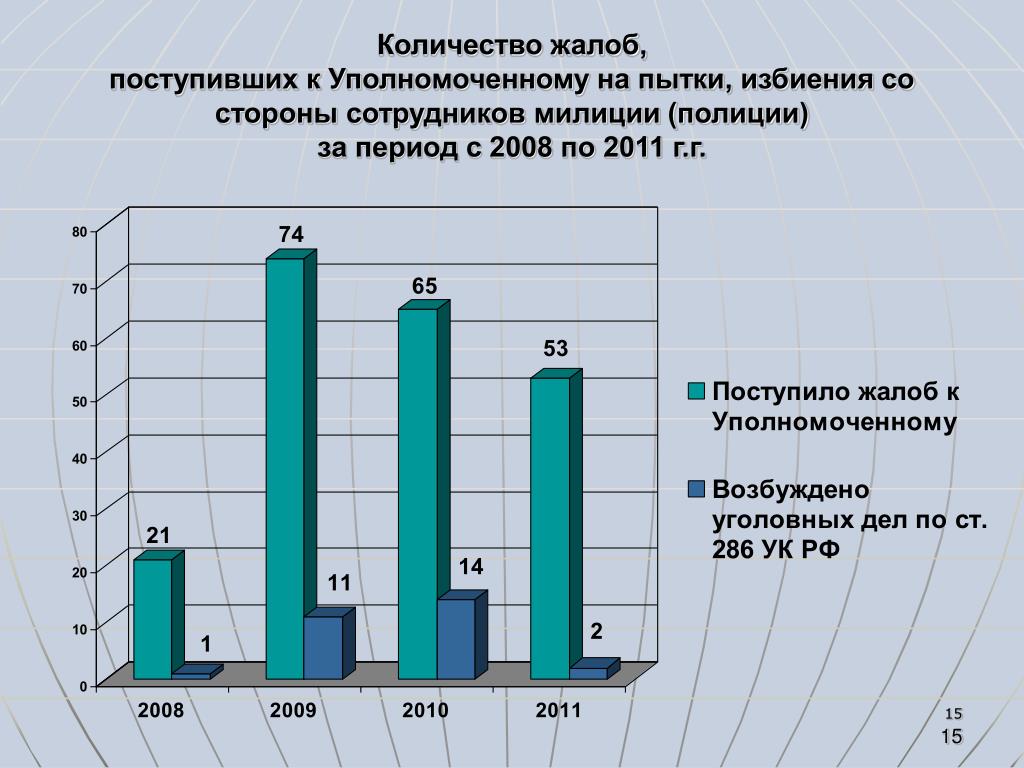 Количество жалоб, поступивших к Уполномоченному на пытки, избиения со стороны сотрудников милиции (полиции) за период с 2008 по 2011 г.г.

80
70
60
50
40
30
20
10
0

21
1
74
11
65
14
53
2

2008
2009
2010
2011

Поступило жалоб к Уполномоченному
Возбуждено уголовных дел по ст. 286 УК РФ

15
15